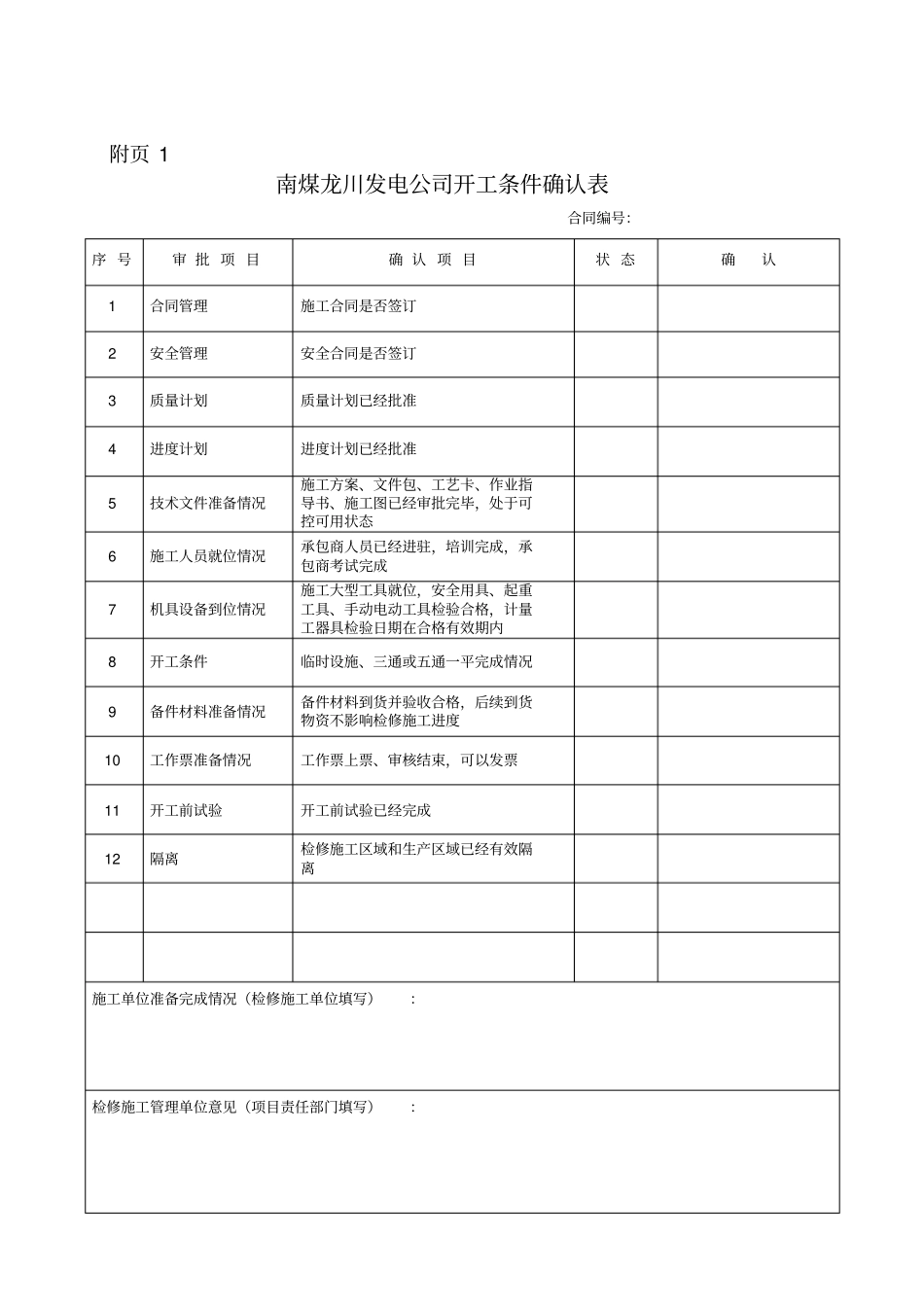 附页 1

南煤龙川发电公司开工条件确认表

合同编号:

| 序 号 | 审 批 项 目 | 确 认 项 目 | 状 态 | 确 认 |
|---|---|---|---|---|
| 1 | 合同管理 | 施工合同是否签订 | | |
| 2 | 安全管理 | 安全合同是否签订 | | |
| 3 | 质量计划 | 质量计划已经批准 | | |
| 4 | 进度计划 | 进度计划已经批准 | | |
| 5 | 技术文件准备情况 | 施工方案、文件包、工艺卡、作业指导书、施工图已经审批完毕，处于可控可用状态 | | |
| 6 | 施工人员就位情况 | 承包商人员已经进驻，培训完成，承包商考试完成 | | |
| 7 | 机具设备到位情况 | 施工大型工具就位，安全用具、起重工具、手动电动工具检验合格，计量工器具检验日期在合格有效期内 | | |
| 8 | 开工条件 | 临时设施、三通或五通一平完成情况 | | |
| 9 | 备件材料准备情况 | 备件材料到货并验收合格，后续到货物资不影响检修施工进度 | | |
| 10 | 工作票准备情况 | 工作票上票、审核结束，可以发票 | | |
| 11 | 开工前试验 | 开工前试验已经完成 | | |
| 12 | 隔离 | 检修施工区域和生产区域已经有效隔离 | | |
| | | | | |
| | | | | |

施工单位准备完成情况（检修施工单位填写） :

检修施工管理单位意见（项目责任部门填写） :